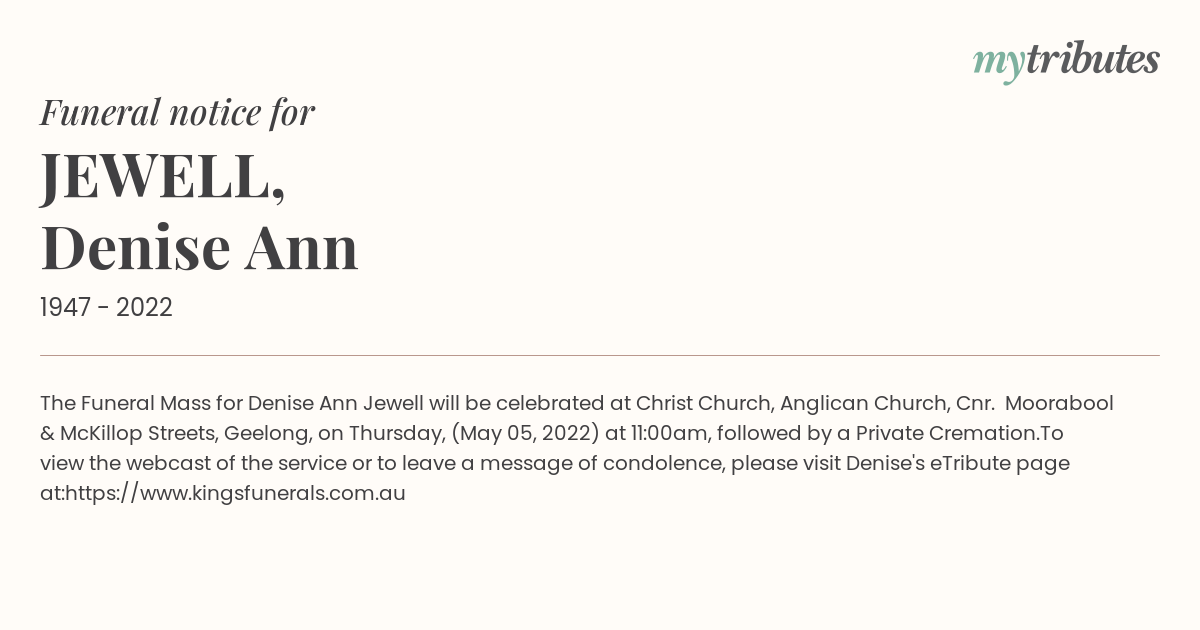 mytributes

Funeral notice for

JEWELL,
Denise Ann

1947 - 2022

The Funeral Mass for Denise Ann Jewell will be celebrated at Christ Church, Anglican Church, Cnr.  Moorabool & McKillop Streets, Geelong, on Thursday, (May 05, 2022) at 11:00am, followed by a Private Cremation.To view the webcast of the service or to leave a message of condolence, please visit Denise's eTribute page at:https://www.kingsfunerals.com.au